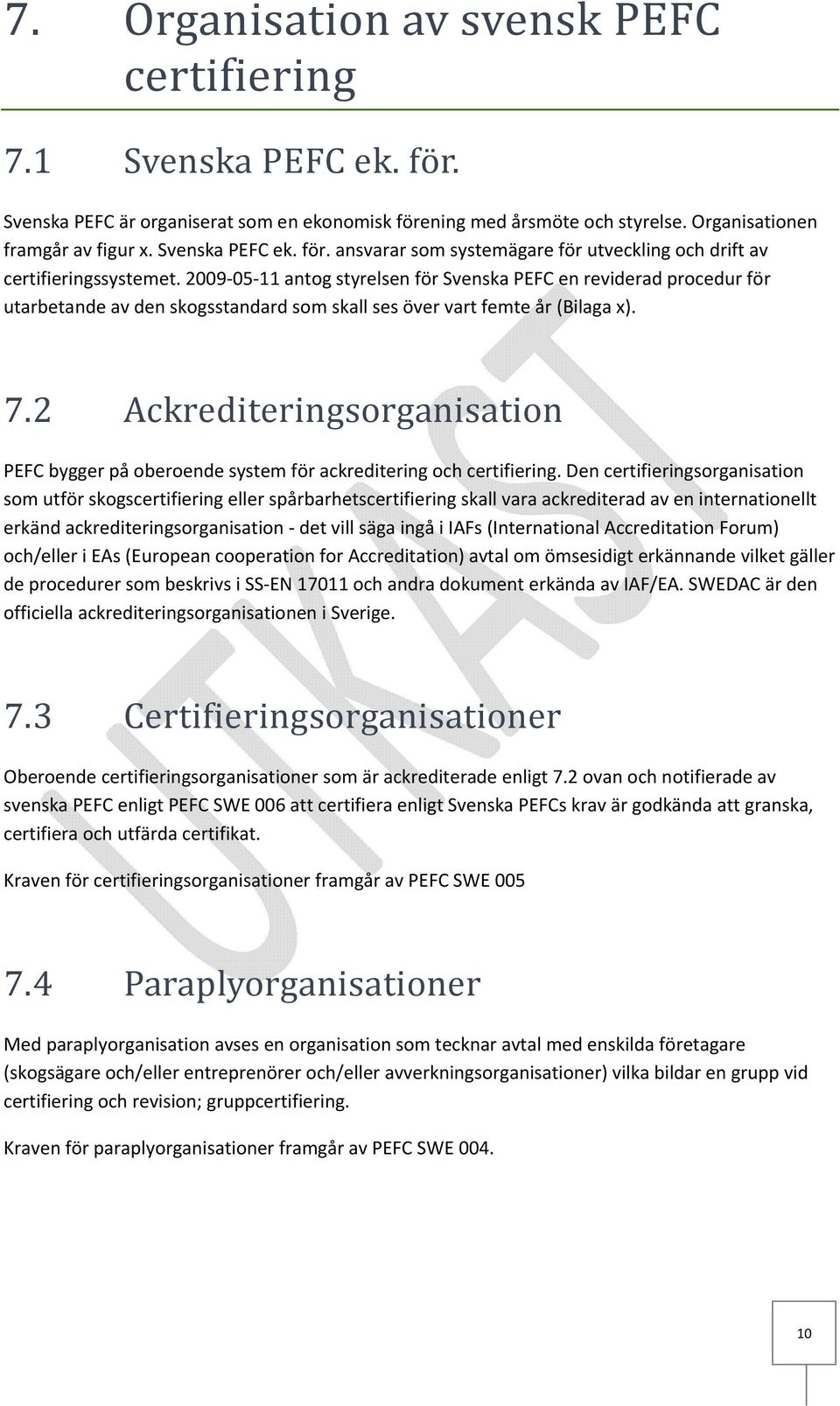 7. Organisation av svensk PEFC certifiering

7.1 Svenska PEFC ek. för.

Svenska PEFC är organiserat som en ekonomisk förening med årsmöte och styrelse. Organisationen framgår av figur x. Svenska PEFC ek. för. ansvarar som systemägare för utveckling och drift av certifieringssystemet. 2009-05-11 antog styrelsen för Svenska PEFC en reviderad procedur för utarbetande av den skogsstandard som skall ses över vart femte år (Bilaga x).

7.2 Ackrediteringsorganisation

PEFC bygger på oberoende system för ackreditering och certifiering. Den certifieringsorganisation som utför skogscertifiering eller spårbarhetscertifiering skall vara ackrediterad av en internationellt erkänd ackrediteringsorganisation - det vill säga ingå i IAFs (International Accreditation Forum) och/eller i EAs (European cooperation for Accreditation) avtal om ömsesidigt erkännande vilket gäller de procedurer som beskrivs i SS-EN 17011 och andra dokument erkända av IAF/EA. SWEDAC är den officiella ackrediteringsorganisationen i Sverige.

7.3 Certifieringsorganisationer

Oberoende certifieringsorganisationer som är ackrediterade enligt 7.2 ovan och notifierade av svenska PEFC enligt PEFC SWE 006 att certifiera enligt Svenska PEFCs krav är godkända att granska, certifiera och utfärda certifikat.

Kraven för certifieringsorganisationer framgår av PEFC SWE 005

7.4 Paraplyorganisationer

Med paraplyorganisation avses en organisation som tecknar avtal med enskilda företagare (skogsägare och/eller entreprenörer och/eller avverkningsorganisationer) vilka bildar en grupp vid certifiering och revision; gruppcertifiering.

Kraven för paraplyorganisationer framgår av PEFC SWE 004.

UTKAST

10